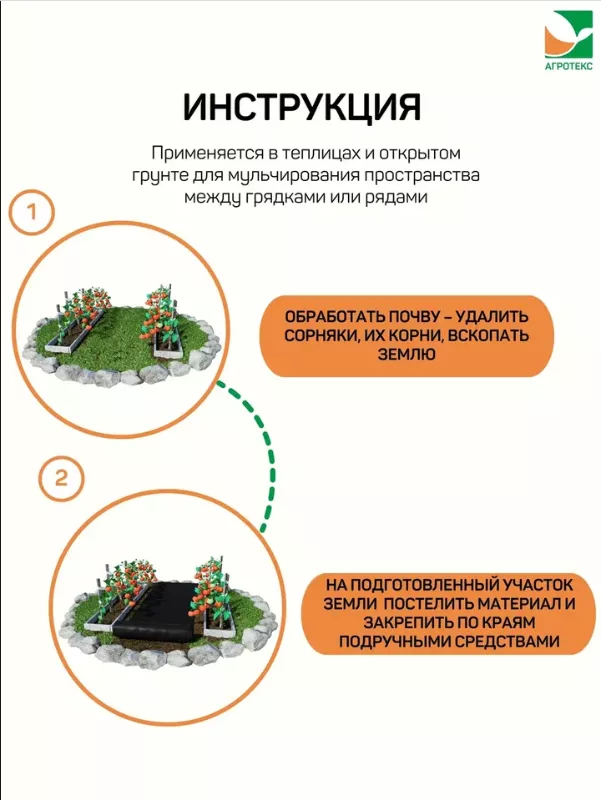 АГРОТЕКС

ИНСТРУКЦИЯ

Применяется в теплицах и открытом грунте для мульчирования пространства между грядками или рядами

1

ОБРАБОТАТЬ ПОЧВУ – УДАЛИТЬ СОРНЯКИ, ИХ КОРНИ, ВСКОПАТЬ ЗЕМЛЮ

2

НА ПОДГОТОВЛЕННЫЙ УЧАСТОК ЗЕМЛИ ПОСТЕЛИТЬ МАТЕРИАЛ И ЗАКРЕПИТЬ ПО КРАЯМ ПОДРУЧНЫМИ СРЕДСТВАМИ